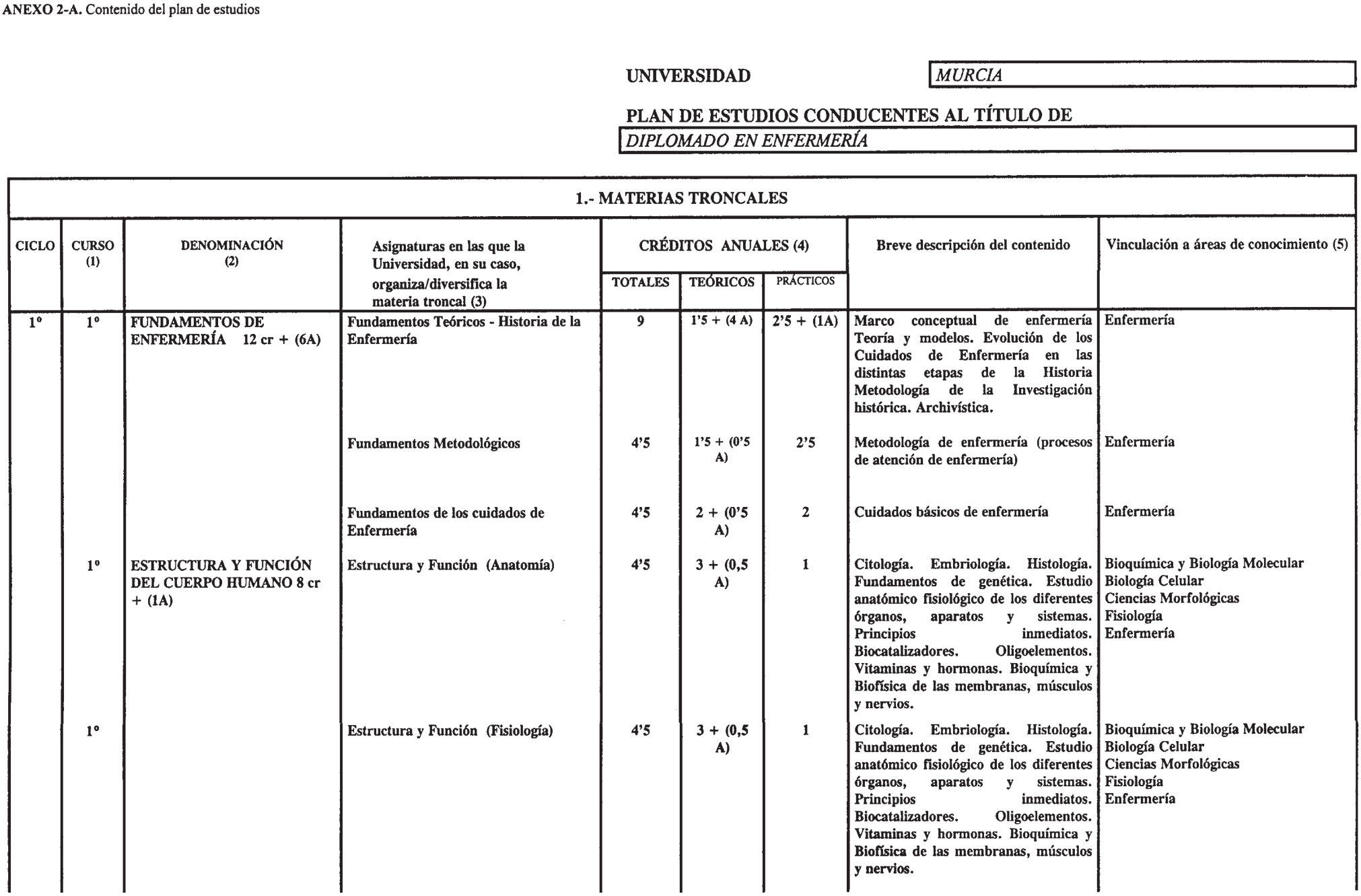 ANEXO 2-A. Contenido del plan de estudios

UNIVERSIDAD MURCIA

PLAN DE ESTUDIOS CONDUCENTES AL TÍTULO DE
DIPLOMADO EN ENFERMERÍA

1.- MATERIAS TRONCALES

| CICLO | CURSO (1) | DENOMINACIÓN (2) | Asignaturas en las que la Universidad, en su caso, organiza/diversifica la materia troncal (3) | CRÉDITOS ANUALES (4) TOTALES | TEÓRICOS | PRÁCTICOS | Breve descripción del contenido | Vinculación a áreas de conocimiento (5) |
|---|---|---|---|---|---|---|---|---|
| 1º | 1º | FUNDAMENTOS DE ENFERMERÍA 12 cr + (6A) | Fundamentos Teóricos - Historia de la Enfermería | 9 | 1'5 + (4 A) | 2'5 + (1A) | Marco conceptual de enfermería Teoría y modelos. Evolución de los Cuidados de Enfermería en las distintas etapas de la Historia Metodología de la Investigación histórica. Archivística. | Enfermería |
| | | | Fundamentos Metodológicos | 4'5 | 1'5 + (0'5 A) | 2'5 | Metodología de enfermería (procesos de atención de enfermería) | Enfermería |
| | | | Fundamentos de los cuidados de Enfermería | 4'5 | 2 + (0'5 A) | 2 | Cuidados básicos de enfermería | Enfermería |
| | 1º | ESTRUCTURA Y FUNCIÓN DEL CUERPO HUMANO 8 cr + (1A) | Estructura y Función (Anatomía) | 4'5 | 3 + (0,5 A) | 1 | Citología. Embriología. Histología. Fundamentos de genética. Estudio anatómico fisiológico de los diferentes órganos, aparatos y sistemas. Principios inmediatos. Biocatalizadores. Oligoelementos. Vitaminas y hormonas. Bioquímica y Biofísica de las membranas, músculos y nervios. | Bioquímica y Biología Molecular Biología Celular Ciencias Morfológicas Fisiología Enfermería |
| | 1º | | Estructura y Función (Fisiología) | 4'5 | 3 + (0,5 A) | 1 | Citología. Embriología. Histología. Fundamentos de genética. Estudio anatómico fisiológico de los diferentes órganos, aparatos y sistemas. Principios inmediatos. Biocatalizadores. Oligoelementos. Vitaminas y hormonas. Bioquímica y Biofísica de las membranas, músculos y nervios. | Bioquímica y Biología Molecular Biología Celular Ciencias Morfológicas Fisiología Enfermería |